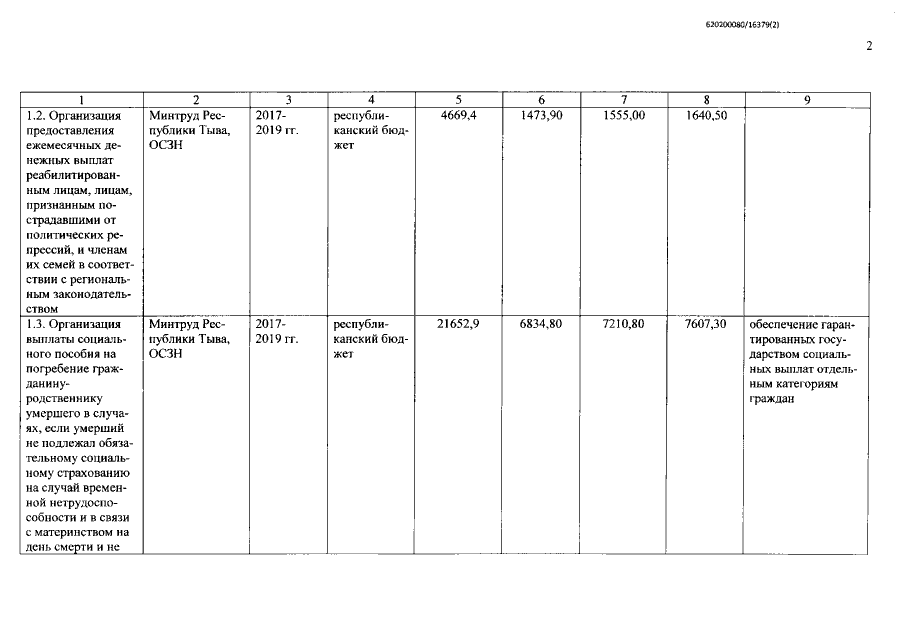 620200080/16379(2)

2

| 1 | 2 | 3 | 4 | 5 | 6 | 7 | 8 | 9 |
|---|---|---|---|---|---|---|---|---|
| 1.2. Организация предоставления ежемесячных денежных выплат реабилитированным лицам, лицам, признанным пострадавшими от политических репрессий, и членам их семей в соответствии с региональным законодательством | Минтруд Республики Тыва, ОСЗН | 2017-2019 гг. | республиканский бюджет | 4669,4 | 1473,90 | 1555,00 | 1640,50 | |
| 1.3. Организация выплаты социального пособия на погребение гражданину-родственнику умершего в случаях, если умерший не подлежал обязательному социальному страхованию на случай временной нетрудоспособности и в связи с материнством на день смерти и не | Минтруд Республики Тыва, ОСЗН | 2017-2019 гг. | республиканский бюджет | 21652,9 | 6834,80 | 7210,80 | 7607,30 | обеспечение гарантированных государством социальных выплат отдельным категориям граждан |